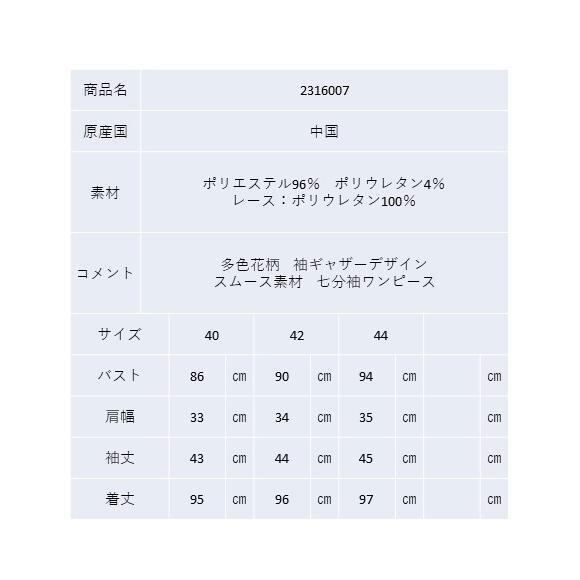 | 商品名 | 2316007 |
|---|---|
| 原産国 | 中国 |
| 素材 | ポリエステル96％　ポリウレタン4％ レース：ポリウレタン100％ |
| コメント | 多色花柄　袖ギャザーデザイン スムース素材　七分袖ワンピース |

| サイズ | 40 | | 42 | | 44 | | | |
|---|---|---|---|---|---|---|---|---|
| バスト | 86 | cm | 90 | cm | 94 | cm | | cm |
| 肩幅 | 33 | cm | 34 | cm | 35 | cm | | cm |
| 袖丈 | 43 | cm | 44 | cm | 45 | cm | | cm |
| 着丈 | 95 | cm | 96 | cm | 97 | cm | | cm |